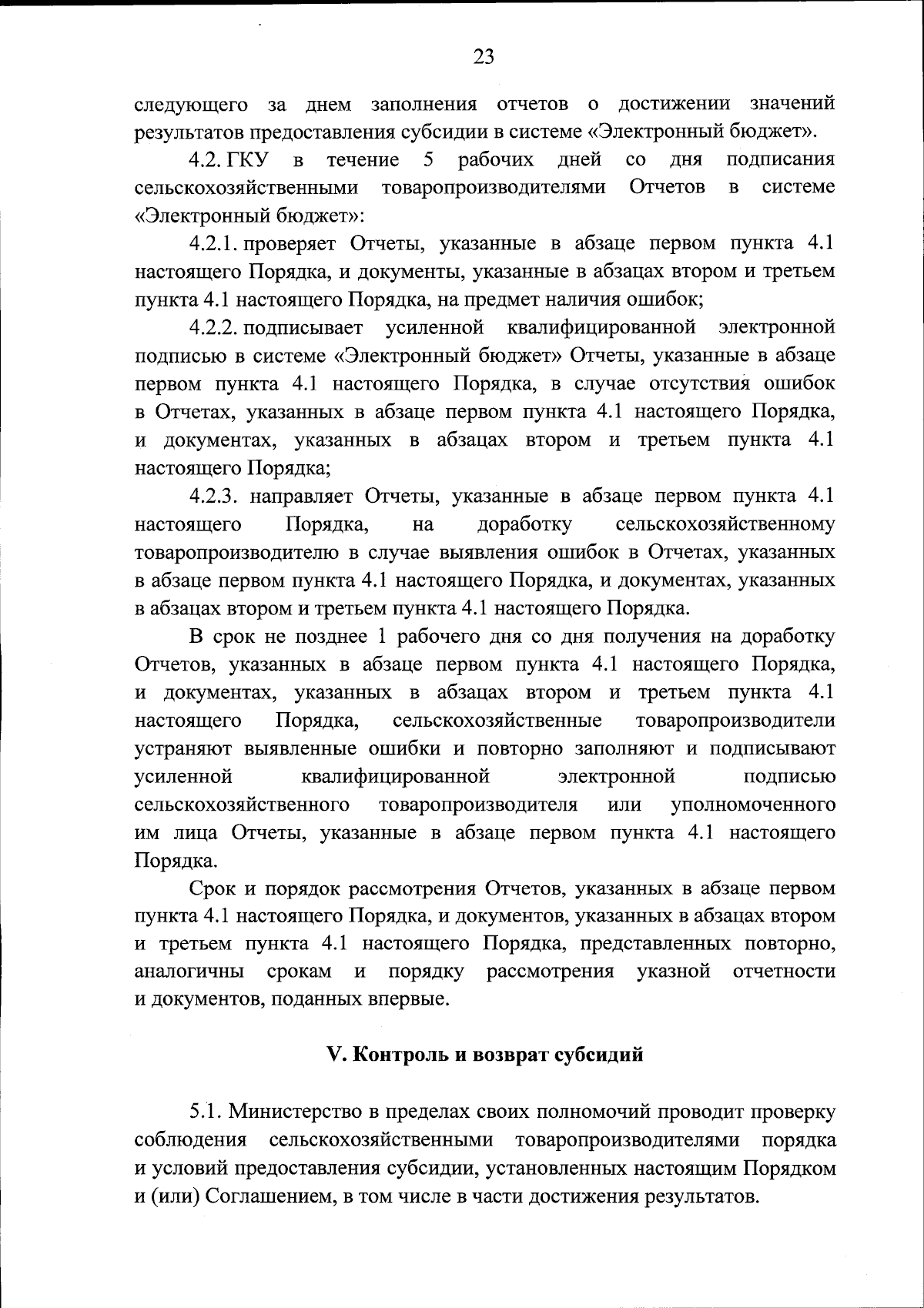 23

следующего за днем заполнения отчетов о достижении значений результатов предоставления субсидии в системе «Электронный бюджет».

4.2. ГКУ в течение 5 рабочих дней со дня подписания сельскохозяйственными товаропроизводителями Отчетов в системе «Электронный бюджет»:

4.2.1. проверяет Отчеты, указанные в абзаце первом пункта 4.1 настоящего Порядка, и документы, указанные в абзацах втором и третьем пункта 4.1 настоящего Порядка, на предмет наличия ошибок;

4.2.2. подписывает усиленной квалифицированной электронной подписью в системе «Электронный бюджет» Отчеты, указанные в абзаце первом пункта 4.1 настоящего Порядка, в случае отсутствия ошибок в Отчетах, указанных в абзаце первом пункта 4.1 настоящего Порядка, и документах, указанных в абзацах втором и третьем пункта 4.1 настоящего Порядка;

4.2.3. направляет Отчеты, указанные в абзаце первом пункта 4.1 настоящего Порядка, на доработку сельскохозяйственному товаропроизводителю в случае выявления ошибок в Отчетах, указанных в абзаце первом пункта 4.1 настоящего Порядка, и документах, указанных в абзацах втором и третьем пункта 4.1 настоящего Порядка.

В срок не позднее 1 рабочего дня со дня получения на доработку Отчетов, указанных в абзаце первом пункта 4.1 настоящего Порядка, и документах, указанных в абзацах втором и третьем пункта 4.1 настоящего Порядка, сельскохозяйственные товаропроизводители устраняют выявленные ошибки и повторно заполняют и подписывают усиленной квалифицированной электронной подписью сельскохозяйственного товаропроизводителя или уполномоченного им лица Отчеты, указанные в абзаце первом пункта 4.1 настоящего Порядка.

Срок и порядок рассмотрения Отчетов, указанных в абзаце первом пункта 4.1 настоящего Порядка, и документов, указанных в абзацах втором и третьем пункта 4.1 настоящего Порядка, представленных повторно, аналогичны срокам и порядку рассмотрения указной отчетности и документов, поданных впервые.

V. Контроль и возврат субсидий

5.1. Министерство в пределах своих полномочий проводит проверку соблюдения сельскохозяйственными товаропроизводителями порядка и условий предоставления субсидии, установленных настоящим Порядком и (или) Соглашением, в том числе в части достижения результатов.